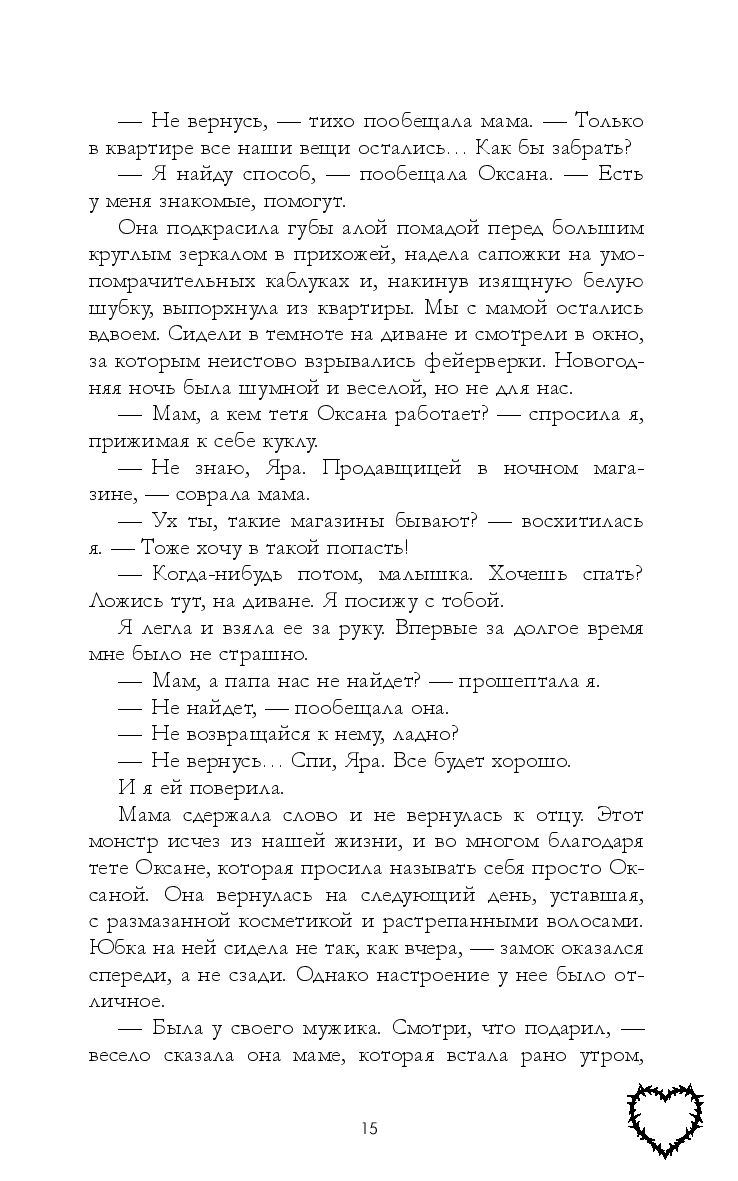 — Не вернусь, — тихо пообещала мама. — Только в квартире все наши вещи остались... Как бы забрать?

— Я найду способ, — пообещала Оксана. — Есть у меня знакомые, помогут.

Она подкрасила губы алой помадой перед большим круглым зеркалом в прихожей, надела сапожки на умопомрачительных каблуках и, накинув изящную белую шубку, выпорхнула из квартиры. Мы с мамой остались вдвоем. Сидели в темноте на диване и смотрели в окно, за которым неистово взрывались фейерверки. Новогодняя ночь была шумной и веселой, но не для нас.

— Мам, а кем тетя Оксана работает? — спросила я, прижимая к себе куклу.

— Не знаю, Яра. Продавщицей в ночном магазине, — соврала мама.

— Ух ты, такие магазины бывают? — восхитилась я. — Тоже хочу в такой попасть!

— Когда-нибудь потом, малышка. Хочешь спать? Ложись тут, на диване. Я посижу с тобой.

Я легла и взяла ее за руку. Впервые за долгое время мне было не страшно.

— Мам, а папа нас не найдет? — прошептала я.

— Не найдет, — пообещала она.

— Не возвращайся к нему, ладно?

— Не вернусь... Спи, Яра. Все будет хорошо.

И я ей поверила.

Мама сдержала слово и не вернулась к отцу. Этот монстр исчез из нашей жизни, и во многом благодаря тете Оксане, которая просила называть себя просто Оксаной. Она вернулась на следующий день, уставшая, с размазанной косметикой и растрепанными волосами. Юбка на ней сидела не так, как вчера, — замок оказался спереди, а не сзади. Однако настроение у нее было отличное.

— Была у своего мужика. Смотри, что подарил, — весело сказала она маме, которая встала рано утром,

15